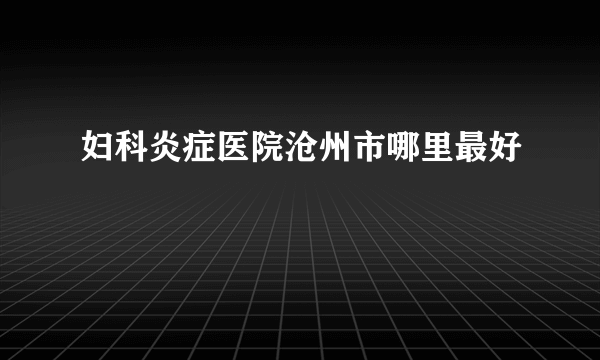 妇科炎症医院沧州市哪里最好